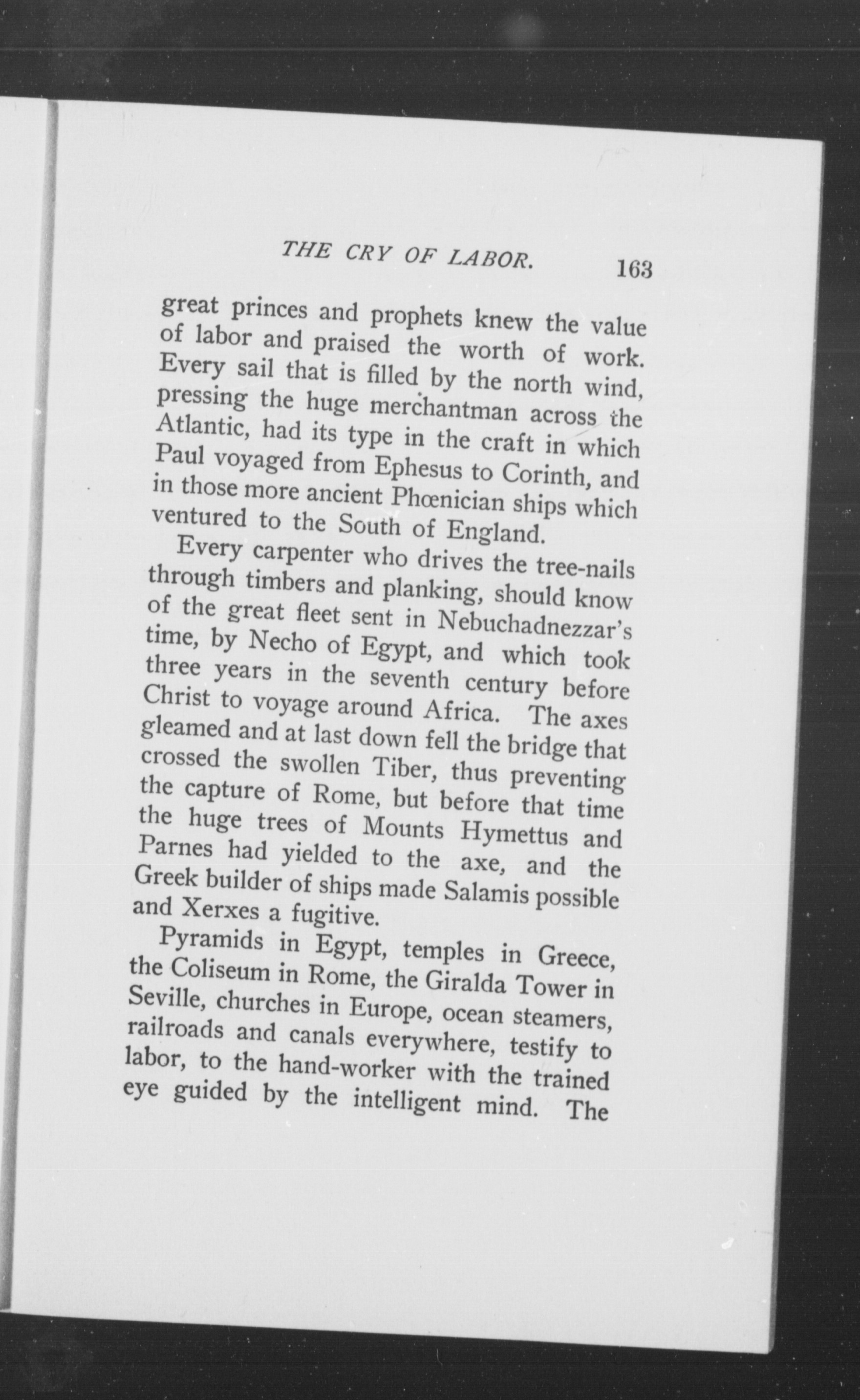 THE CRY OF LABOR. 163

great princes and prophets knew the value of labor and praised the worth of work. Every sail that is filled by the north wind, pressing the huge merchantman across the Atlantic, had its type in the craft in which Paul voyaged from Ephesus to Corinth, and in those more ancient Phœnician ships which ventured to the South of England.

Every carpenter who drives the tree-nails through timbers and planking, should know of the great fleet sent in Nebuchadnezzar's time, by Necho of Egypt, and which took three years in the seventh century before Christ to voyage around Africa. The axes gleamed and at last down fell the bridge that crossed the swollen Tiber, thus preventing the capture of Rome, but before that time the huge trees of Mounts Hymettus and Parnes had yielded to the axe, and the Greek builder of ships made Salamis possible and Xerxes a fugitive.

Pyramids in Egypt, temples in Greece, the Coliseum in Rome, the Giralda Tower in Seville, churches in Europe, ocean steamers, railroads and canals everywhere, testify to labor, to the hand-worker with the trained eye guided by the intelligent mind. The